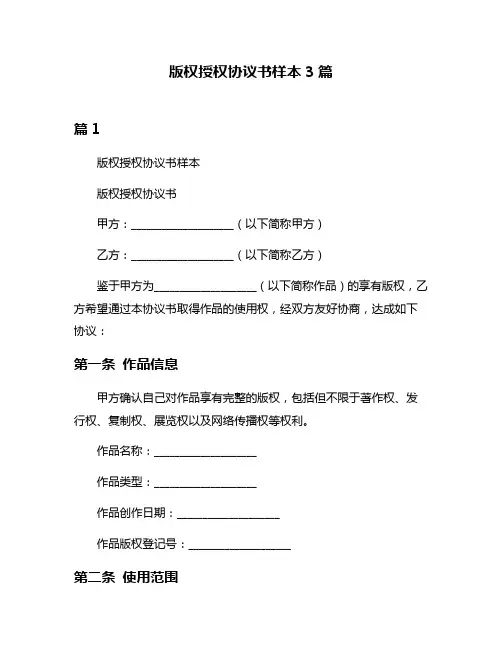 版权授权协议书样本 3 篇

篇 1

版权授权协议书样本

版权授权协议书

甲方：__________________（以下简称甲方）

乙方：__________________（以下简称乙方）

鉴于甲方为__________________（以下简称作品）的享有版权，乙方希望通过本协议书取得作品的使用权，经双方友好协商，达成如下协议：

第一条 作品信息

甲方确认自己对作品享有完整的版权，包括但不限于著作权、发行权、复制权、展览权以及网络传播权等权利。

作品名称：__________________

作品类型：__________________

作品创作日期：__________________

作品版权登记号：__________________

第二条 使用范围